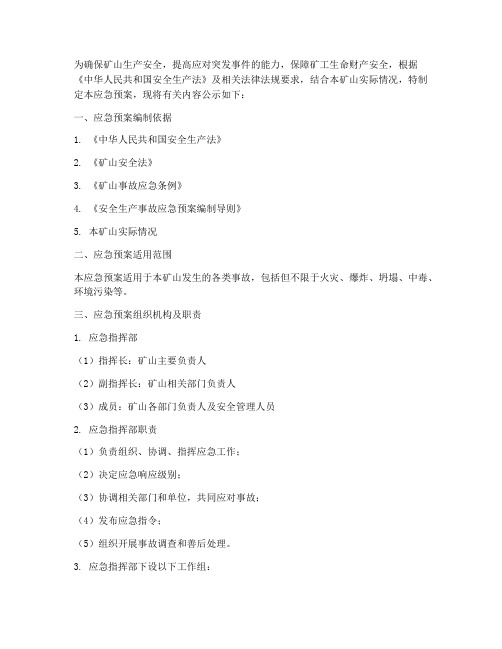 为确保矿山生产安全，提高应对突发事件的能力，保障矿工生命财产安全，根据《中华人民共和国安全生产法》及相关法律法规要求，结合本矿山实际情况，特制定本应急预案，现将有关内容公示如下：

一、应急预案编制依据

1. 《中华人民共和国安全生产法》

2. 《矿山安全法》

3. 《矿山事故应急条例》

4. 《安全生产事故应急预案编制导则》

5. 本矿山实际情况

二、应急预案适用范围

本应急预案适用于本矿山发生的各类事故，包括但不限于火灾、爆炸、坍塌、中毒、环境污染等。

三、应急预案组织机构及职责

1. 应急指挥部

（1）指挥长：矿山主要负责人

（2）副指挥长：矿山相关部门负责人

（3）成员：矿山各部门负责人及安全管理人员

2. 应急指挥部职责

（1）负责组织、协调、指挥应急工作；

（2）决定应急响应级别；

（3）协调相关部门和单位，共同应对事故；

（4）发布应急指令；

（5）组织开展事故调查和善后处理。

3. 应急指挥部下设以下工作组：